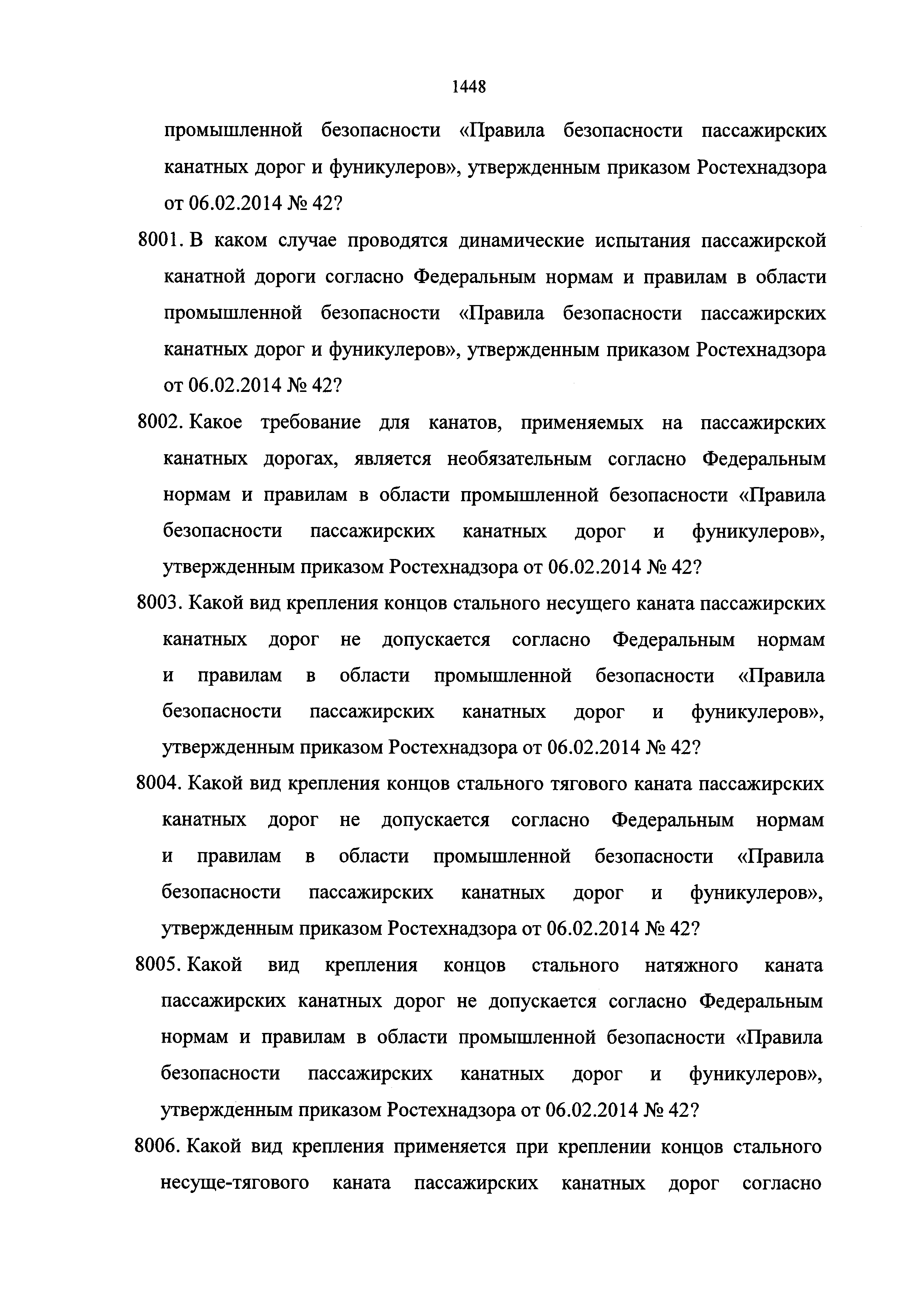 1448

промышленной безопасности «Правила безопасности пассажирских канатных дорог и фуникулеров», утвержденным приказом Ростехнадзора от 06.02.2014 № 42?

8001. В каком случае проводятся динамические испытания пассажирской канатной дороги согласно Федеральным нормам и правилам в области промышленной безопасности «Правила безопасности пассажирских канатных дорог и фуникулеров», утвержденным приказом Ростехнадзора от 06.02.2014 № 42?

8002. Какое требование для канатов, применяемых на пассажирских канатных дорогах, является необязательным согласно Федеральным нормам и правилам в области промышленной безопасности «Правила безопасности пассажирских канатных дорог и фуникулеров», утвержденным приказом Ростехнадзора от 06.02.2014 № 42?

8003. Какой вид крепления концов стального несущего каната пассажирских канатных дорог не допускается согласно Федеральным нормам и правилам в области промышленной безопасности «Правила безопасности пассажирских канатных дорог и фуникулеров», утвержденным приказом Ростехнадзора от 06.02.2014 № 42?

8004. Какой вид крепления концов стального тягового каната пассажирских канатных дорог не допускается согласно Федеральным нормам и правилам в области промышленной безопасности «Правила безопасности пассажирских канатных дорог и фуникулеров», утвержденным приказом Ростехнадзора от 06.02.2014 № 42?

8005. Какой вид крепления концов стального натяжного каната пассажирских канатных дорог не допускается согласно Федеральным нормам и правилам в области промышленной безопасности «Правила безопасности пассажирских канатных дорог и фуникулеров», утвержденным приказом Ростехнадзора от 06.02.2014 № 42?

8006. Какой вид крепления применяется при креплении концов стального несуще-тягового каната пассажирских канатных дорог согласно